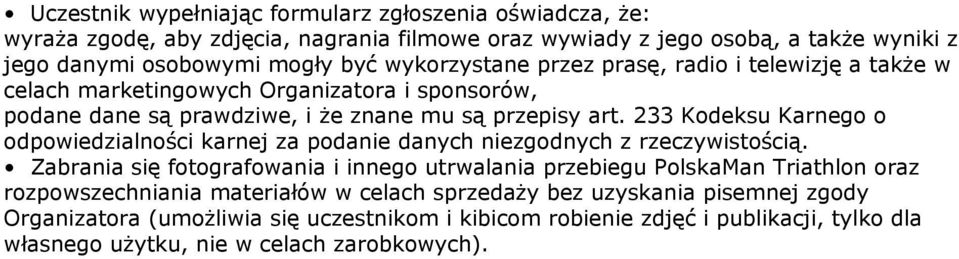 • Uczestnik wypełniając formularz zgłoszenia oświadcza, że:
wyraża zgodę, aby zdjęcia, nagrania filmowe oraz wywiady z jego osobą, a także wyniki z jego danymi osobowymi mogły być wykorzystane przez prasę, radio i telewizję a także w celach marketingowych Organizatora i sponsorów,
podane dane są prawdziwe, i że znane mu są przepisy art. 233 Kodeksu Karnego o odpowiedzialności karnej za podanie danych niezgodnych z rzeczywistością.
• Zabrania się fotografowania i innego utrwalania przebiegu PolskaMan Triathlon oraz rozpowszechniania materiałów w celach sprzedaży bez uzyskania pisemnej zgody Organizatora (umożliwia się uczestnikom i kibicom robienie zdjęć i publikacji, tylko dla własnego użytku, nie w celach zarobkowych).